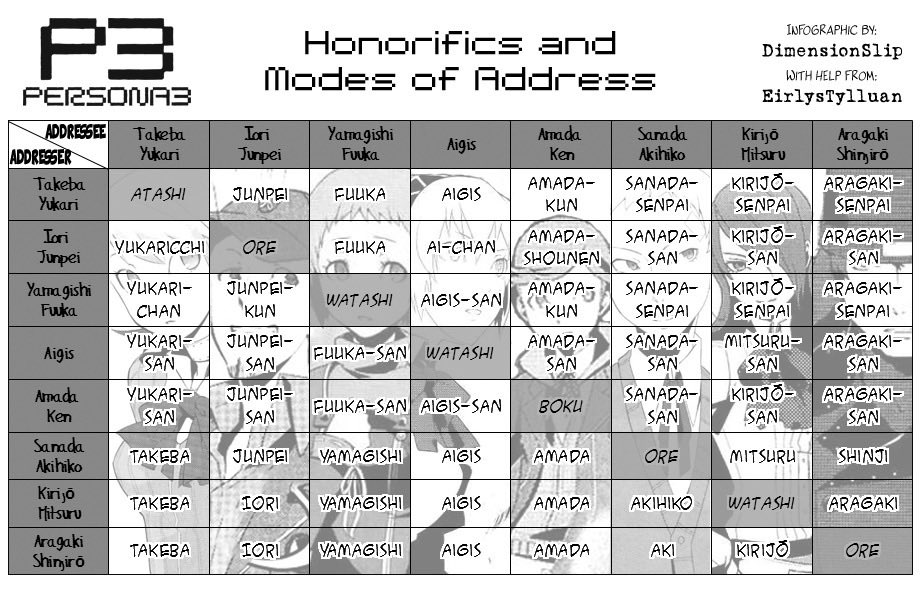 P3
PERSONA3

Honorifics and Modes of Address

INFOGRAPHIC BY:
DimensionSlip
WITH HELP FROM:
EirlysTylluan

| ADDRESSEE / ADDRESSER | Takeba Yukari | Iori Junpei | Yamagishi Fuuka | Aigis | Amada Ken | Sanada Akihiko | Kirijō Mitsuru | Aragaki Shinjirō |
|---|---|---|---|---|---|---|---|---|
| Takeba Yukari | ATASHI | JUNPEI | FUUKA | AIGIS | AMADA-KUN | SANADA-SENPAI | KIRIJŌ-SENPAI | ARAGAKI-SENPAI |
| Iori Junpei | YUKARICCHI | ORE | FUUKA | AI-CHAN | AMADA-SHOUNEN | SANADA-SAN | KIRIJŌ-SAN | ARAGAKI-SAN |
| Yamagishi Fuuka | YUKARI-CHAN | JUNPEI-KUN | WATASHI | AIGIS-SAN | AMADA-KUN | SANADA-SENPAI | KIRIJŌ-SENPAI | ARAGAKI-SENPAI |
| Aigis | YUKARI-SAN | JUNPEI-SAN | FUUKA-SAN | WATASHI | AMADA-SAN | SANADA-SAN | MITSURU-SAN | ARAGAKI-SAN |
| Amada Ken | YUKARI-SAN | JUNPEI-SAN | FUUKA-SAN | AIGIS-SAN | BOKU | SANADA-SAN | KIRIJŌ-SAN | ARAGAKI-SAN |
| Sanada Akihiko | TAKEBA | JUNPEI | YAMAGISHI | AIGIS | AMADA | ORE | MITSURU | SHINJI |
| Kirijō Mitsuru | TAKEBA | IORI | YAMAGISHI | AIGIS | AMADA | AKIHIKO | WATASHI | ARAGAKI |
| Aragaki Shinjirō | TAKEBA | IORI | YAMAGISHI | AIGIS | AMADA | AKI | KIRIJŌ | ORE |